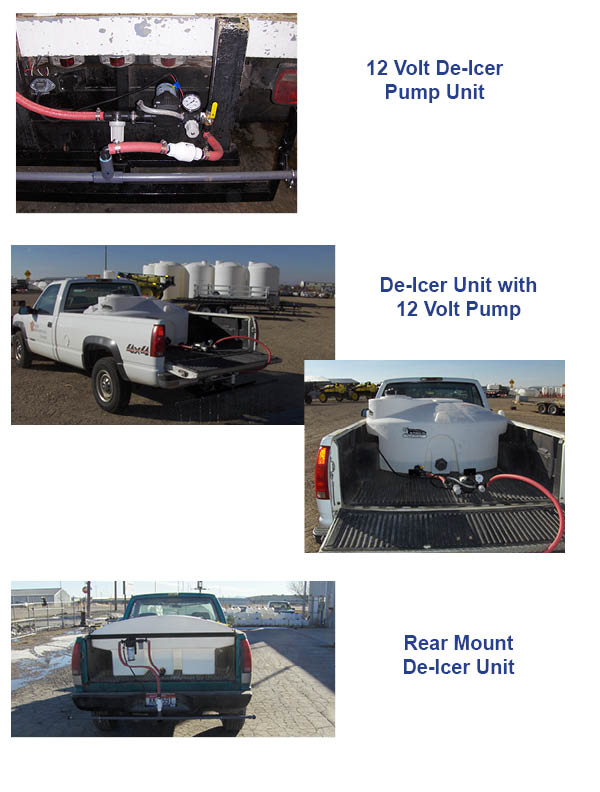 12 Volt De-Icer
Pump Unit

De-Icer Unit with
12 Volt Pump

Rear Mount
De-Icer Unit